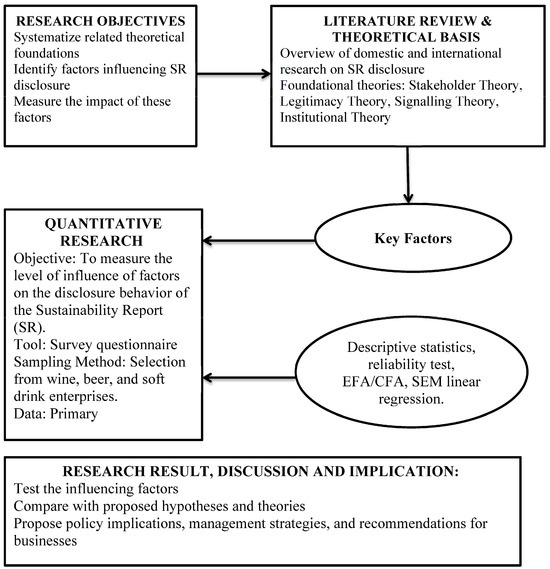 RESEARCH OBJECTIVES
Systematize related theoretical foundations
Identify factors influencing SR disclosure
Measure the impact of these factors

LITERATURE REVIEW & THEORETICAL BASIS
Overview of domestic and international research on SR disclosure
Foundational theories: Stakeholder Theory, Legitimacy Theory, Signalling Theory, Institutional Theory

Key Factors

QUANTITATIVE RESEARCH
Objective: To measure the level of influence of factors on the disclosure behavior of the Sustainability Report (SR).
Tool: Survey questionnaire
Sampling Method: Selection from wine, beer, and soft drink enterprises.
Data: Primary

Descriptive statistics, reliability test, EFA/CFA, SEM linear regression.

RESEARCH RESULT, DISCUSSION AND IMPLICATION:
Test the influencing factors
Compare with proposed hypotheses and theories
Propose policy implications, management strategies, and recommendations for businesses